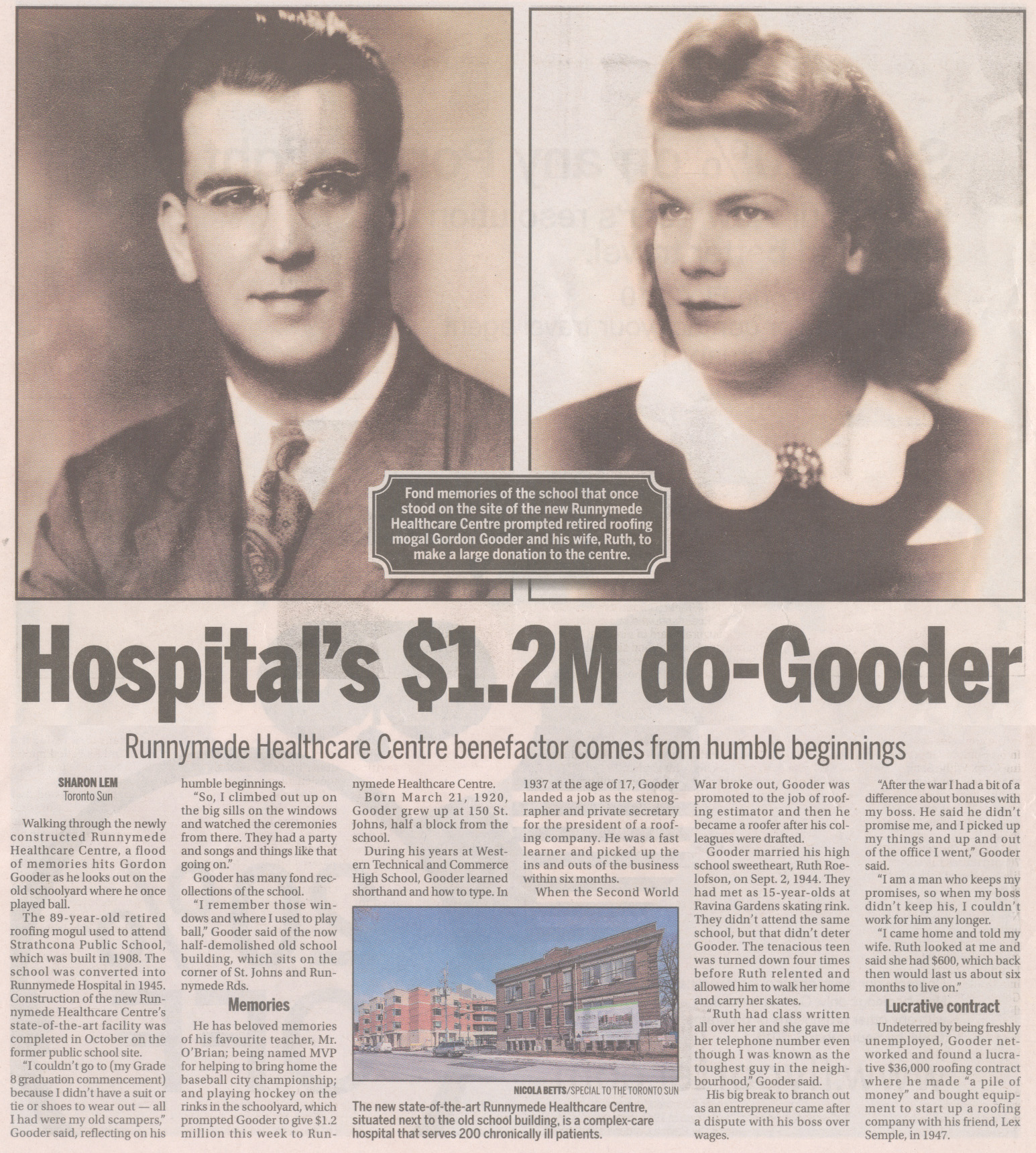 Fond memories of the school that once stood on the site of the new Runnymede Healthcare Centre prompted retired roofing mogal Gordon Gooder and his wife, Ruth, to make a large donation to the centre.

Hospital's $1.2M do-Gooder

Runnymede Healthcare Centre benefactor comes from humble beginnings

SHARON LEM
Toronto Sun

Walking through the newly constructed Runnymede Healthcare Centre, a flood of memories hits Gordon Gooder as he looks out on the old schoolyard where he once played ball.

The 89-year-old retired roofing mogul used to attend Strathcona Public School, which was built in 1908. The school was converted into Runnymede Hospital in 1945. Construction of the new Runnymede Healthcare Centre's state-of-the-art facility was completed in October on the former public school site.

"I couldn't go to (my Grade 8 graduation commencement) because I didn't have a suit or tie or shoes to wear out — all I had were my old scampers," Gooder said, reflecting on his humble beginnings.

"So, I climbed out up on the big sills on the windows and watched the ceremonies from there. They had a party and songs and things like that going on."

Gooder has many fond recollections of the school.

"I remember those windows and where I used to play ball," Gooder said of the now half-demolished old school building, which sits on the corner of St. Johns and Runnymede Rds.

Memories

He has beloved memories of his favourite teacher, Mr. O'Brian; being named MVP for helping to bring home the baseball city championship; and playing hockey on the rinks in the schoolyard, which prompted Gooder to give $1.2 million this week to Runnymede Healthcare Centre.

Born March 21, 1920, Gooder grew up at 150 St. Johns, half a block from the school.

During his years at Western Technical and Commerce High School, Gooder learned shorthand and how to type. In 1937 at the age of 17, Gooder landed a job as the stenographer and private secretary for the president of a roofing company. He was a fast learner and picked up the ins and outs of the business within six months.

When the Second World War broke out, Gooder was promoted to the job of roofing estimator and then he became a roofer after his colleagues were drafted.

Gooder married his high school sweetheart, Ruth Roelofson, on Sept. 2, 1944. They had met as 15-year-olds at Ravina Gardens skating rink. They didn't attend the same school, but that didn't deter Gooder. The tenacious teen was turned down four times before Ruth relented and allowed him to walk her home and carry her skates.

"Ruth had class written all over her and she gave me her telephone number even though I was known as the toughest guy in the neighbourhood," Gooder said.

His big break to branch out as an entrepreneur came after a dispute with his boss over wages.

"After the war I had a bit of a difference about bonuses with my boss. He said he didn't promise me, and I picked up my things and up and out of the office I went," Gooder said.

"I am a man who keeps my promises, so when my boss didn't keep his, I couldn't work for him any longer.

"I came home and told my wife. Ruth looked at me and said she had $600, which back then would last us about six months to live on."

Lucrative contract

Undeterred by being freshly unemployed, Gooder networked and found a lucrative $36,000 roofing contract where he made "a pile of money" and bought equipment to start up a roofing company with his friend, Lex Semple, in 1947.

NICOLA BETTS/SPECIAL TO THE TORONTO SUN

The new state-of-the-art Runnymede Healthcare Centre, situated next to the old school building, is a complex-care hospital that serves 200 chronically ill patients.